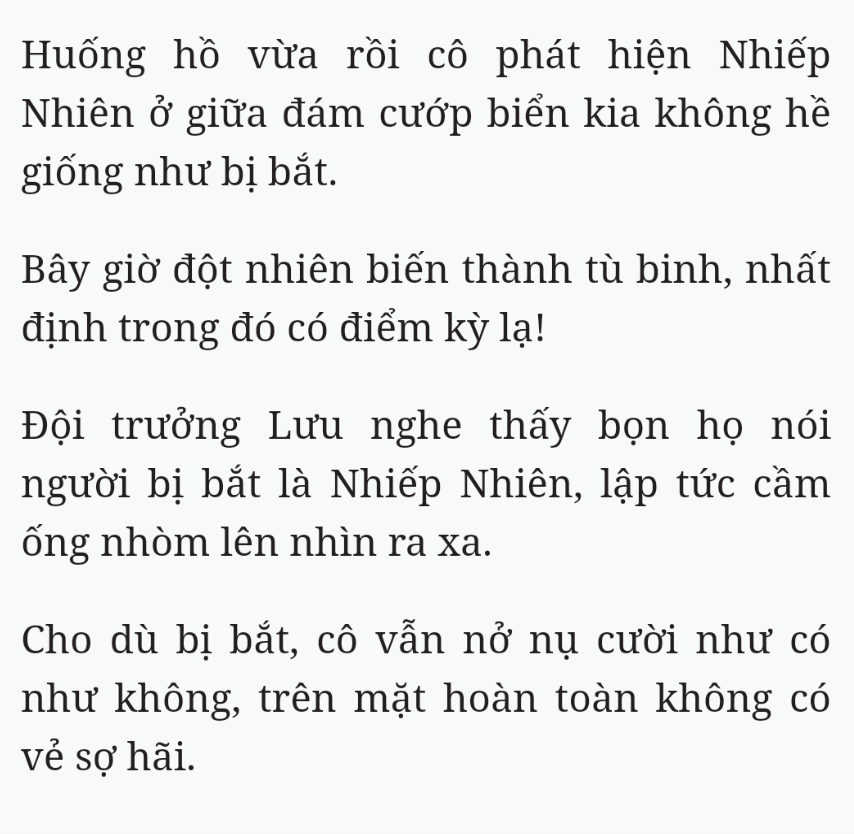 Huống hồ vừa rồi cô phát hiện Nhiếp Nhiên ở giữa đám cướp biển kia không hề giống như bị bắt.

Bây giờ đột nhiên biến thành tù binh, nhất định trong đó có điểm kỳ lạ!

Đội trưởng Lưu nghe thấy bọn họ nói người bị bắt là Nhiếp Nhiên, lập tức cầm ống nhòm lên nhìn ra xa.

Cho dù bị bắt, cô vẫn nở nụ cười như có như không, trên mặt hoàn toàn không có vẻ sợ hãi.